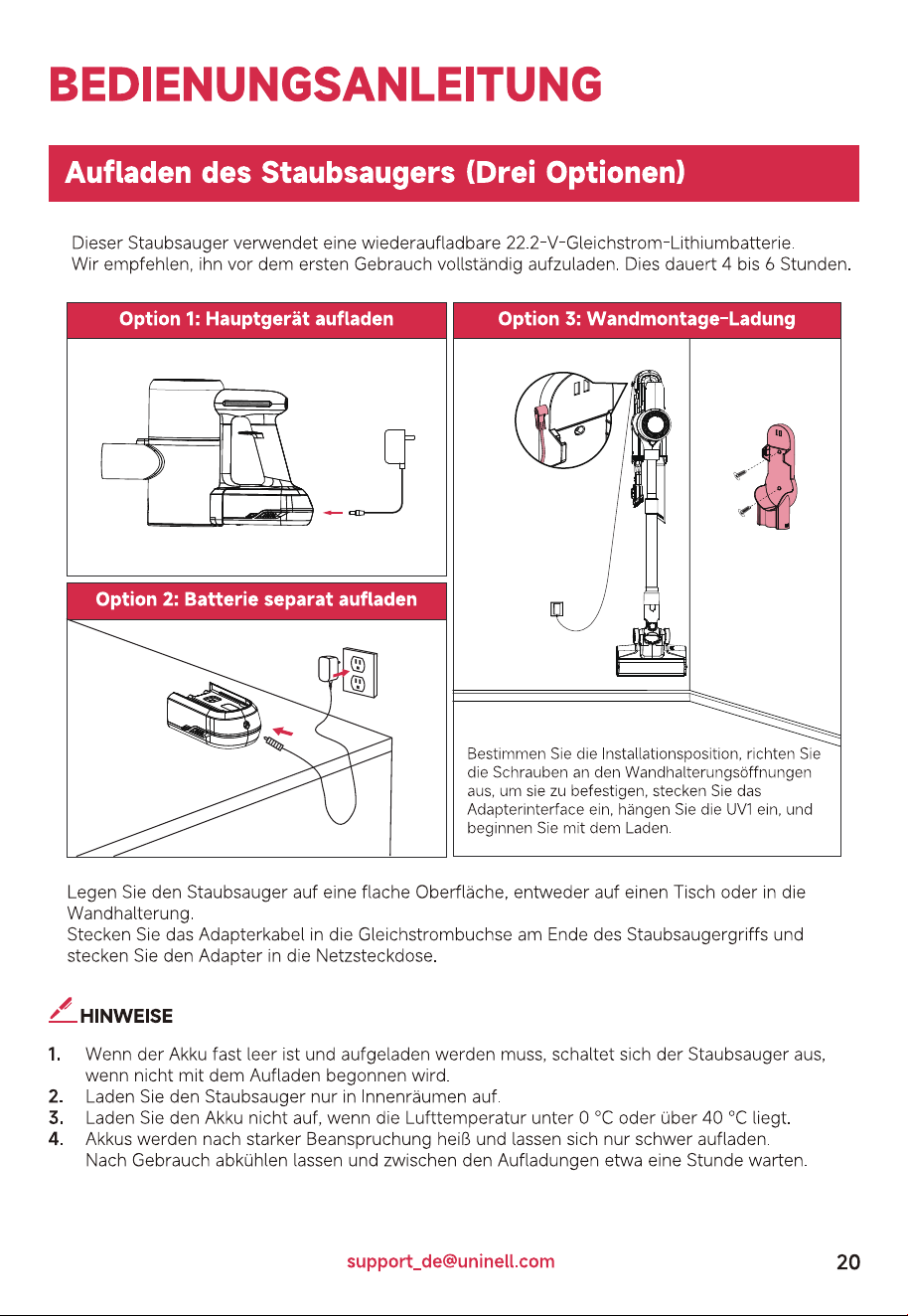 BEDIENUNGSANLEITUNG

Aufladen des Staubsaugers (Drei Optionen)

Dieser Staubsauger verwendet eine wiederaufladbare 22.2-V-Gleichstrom-Lithiumbatterie.
Wir empfehlen, ihn vor dem ersten Gebrauch vollständig aufzuladen. Dies dauert 4 bis 6 Stunden.

Option 1: Hauptgerät aufladen

Option 2: Batterie separat aufladen

Option 3: Wandmontage-Ladung

Bestimmen Sie die Installationsposition, richten Sie die Schrauben an den Wandhalterungsöffnungen aus, um sie zu befestigen, stecken Sie das Adapterinterface ein, hängen Sie die UV1 ein, und beginnen Sie mit dem Laden.

Legen Sie den Staubsauger auf eine flache Oberfläche, entweder auf einen Tisch oder in die Wandhalterung.
Stecken Sie das Adapterkabel in die Gleichstrombuchse am Ende des Staubsaugergriffs und stecken Sie den Adapter in die Netzsteckdose.

HINWEISE

1. Wenn der Akku fast leer ist und aufgeladen werden muss, schaltet sich der Staubsauger aus, wenn nicht mit dem Aufladen begonnen wird.
2. Laden Sie den Staubsauger nur in Innenräumen auf.
3. Laden Sie den Akku nicht auf, wenn die Lufttemperatur unter 0 °C oder über 40 °C liegt.
4. Akkus werden nach starker Beanspruchung heiß und lassen sich nur schwer aufladen.
Nach Gebrauch abkühlen lassen und zwischen den Aufladungen etwa eine Stunde warten.

support_de@uninell.com

20